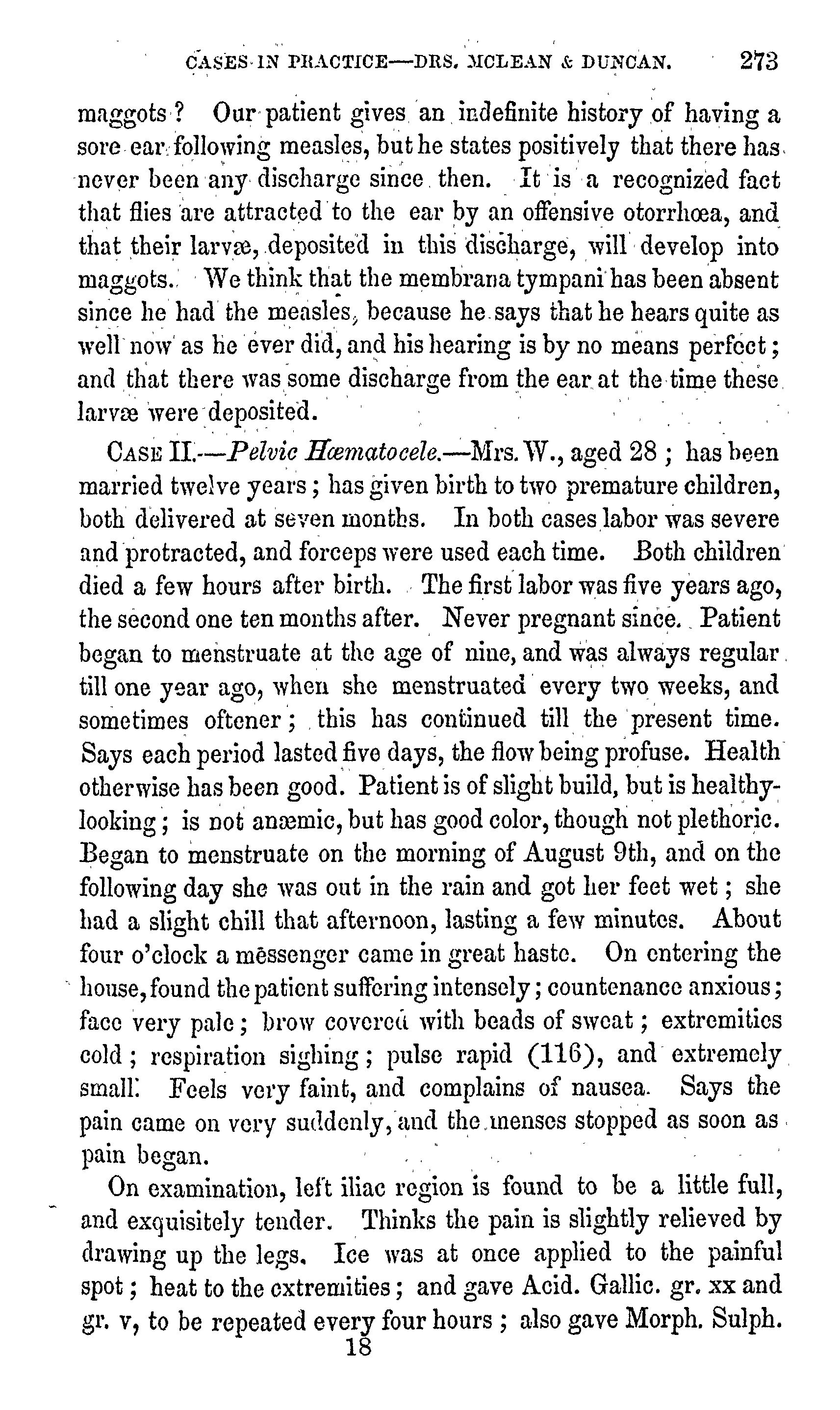 CASES IN PRACTICE—DRS. MCLEAN & DUNCAN. 273

maggots? Our patient gives an indefinite history of having a sore ear following measles, but he states positively that there has never been any discharge since then. It is a recognized fact that flies are attracted to the ear by an offensive otorrhœa, and that their larvæ, deposited in this discharge, will develop into maggots. We think that the membrana tympani has been absent since he had the measles, because he says that he hears quite as well now as he ever did, and his hearing is by no means perfect; and that there was some discharge from the ear at the time these larvæ were deposited.

CASE II.—Pelvic Hæmatocele.—Mrs. W., aged 28; has been married twelve years; has given birth to two premature children, both delivered at seven months. In both cases labor was severe and protracted, and forceps were used each time. Both children died a few hours after birth. The first labor was five years ago, the second one ten months after. Never pregnant since. Patient began to menstruate at the age of nine, and was always regular till one year ago, when she menstruated every two weeks, and sometimes oftener; this has continued till the present time. Says each period lasted five days, the flow being profuse. Health otherwise has been good. Patient is of slight build, but is healthy-looking; is not anæmic, but has good color, though not plethoric. Began to menstruate on the morning of August 9th, and on the following day she was out in the rain and got her feet wet; she had a slight chill that afternoon, lasting a few minutes. About four o'clock a messenger came in great haste. On entering the house, found the patient suffering intensely; countenance anxious; face very pale; brow covered with beads of sweat; extremities cold; respiration sighing; pulse rapid (116), and extremely small. Feels very faint, and complains of nausea. Says the pain came on very suddenly, and the menses stopped as soon as pain began.

On examination, left iliac region is found to be a little full, and exquisitely tender. Thinks the pain is slightly relieved by drawing up the legs. Ice was at once applied to the painful spot; heat to the extremities; and gave Acid. Gallic. gr. xx and gr. v, to be repeated every four hours; also gave Morph. Sulph.

18